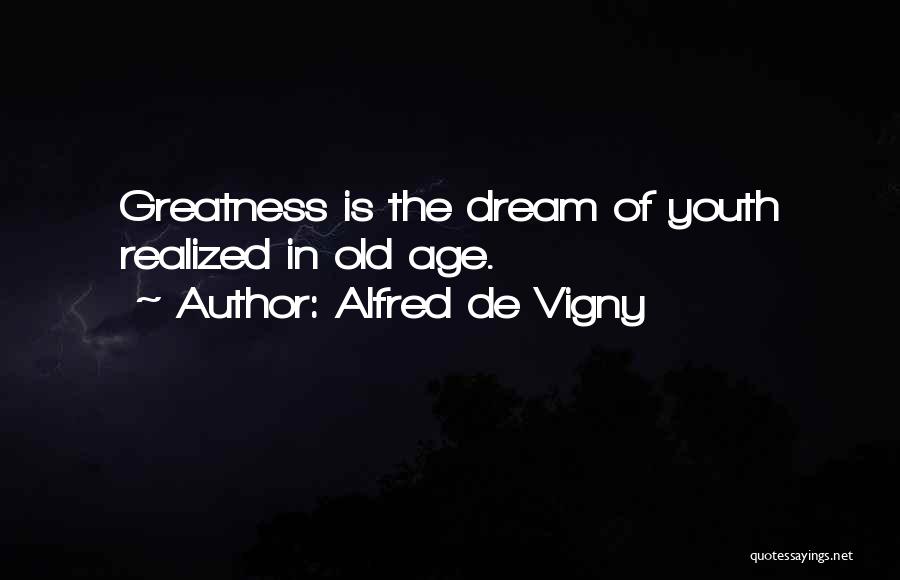 Greatness is the dream of youth realized in old age.

~ Author: Alfred de Vigny

quotessayings.net